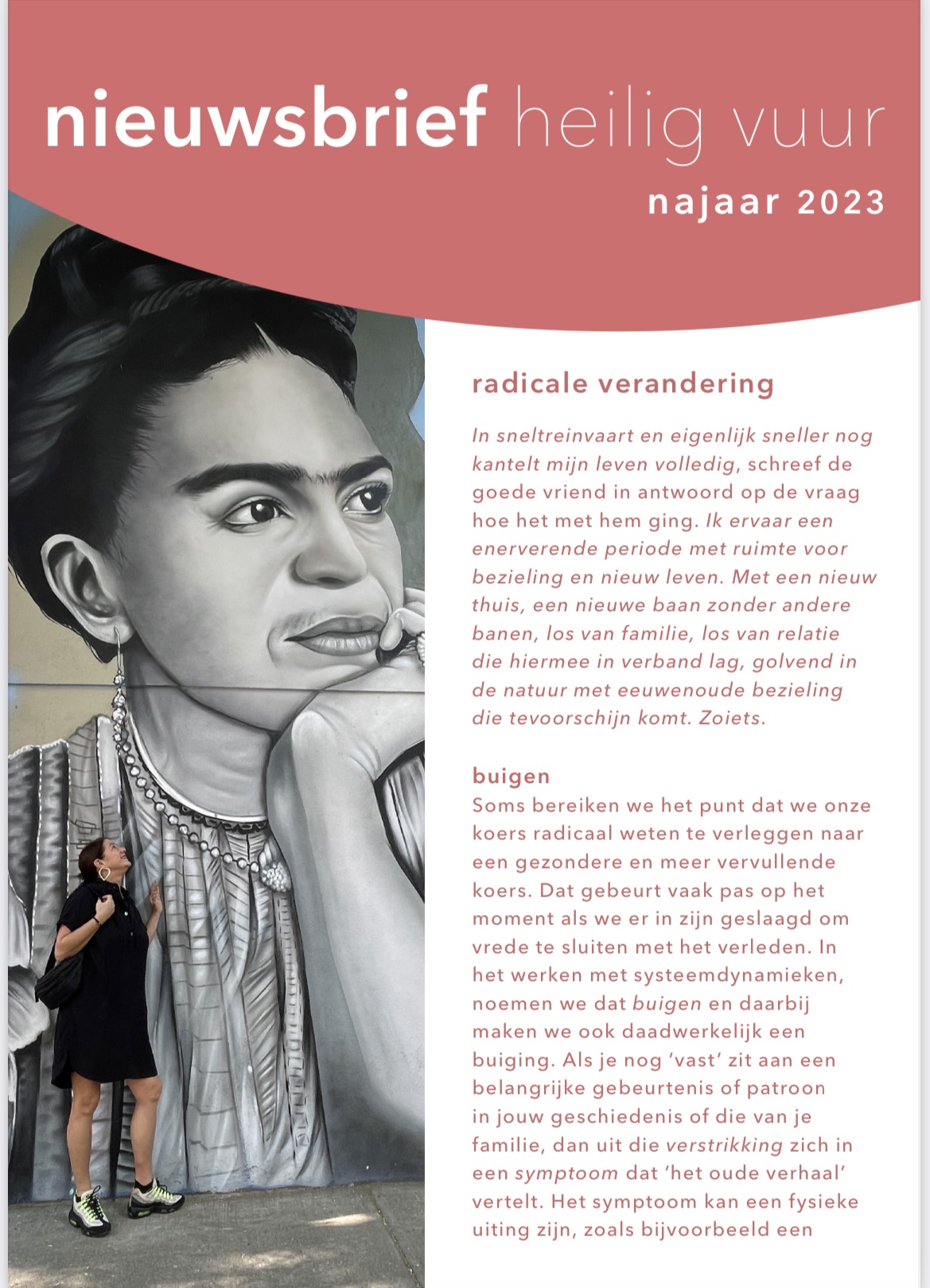 nieuwsbrief heilig vuur

najaar 2023

radicale verandering

In sneltreinvaart en eigenlijk sneller nog kantelt mijn leven volledig, schreef de goede vriend in antwoord op de vraag hoe het met hem ging. Ik ervaar een enerverende periode met ruimte voor bezieling en nieuw leven. Met een nieuw thuis, een nieuwe baan zonder andere banen, los van familie, los van relatie die hiermee in verband lag, golvend in de natuur met eeuwenoude bezieling die tevoorschijn komt. Zoiets.

buigen
Soms bereiken we het punt dat we onze koers radicaal weten te verleggen naar een gezondere en meer vervullende koers. Dat gebeurt vaak pas op het moment als we er in zijn geslaagd om vrede te sluiten met het verleden. In het werken met systeemdynamieken, noemen we dat buigen en daarbij maken we ook daadwerkelijk een buiging. Als je nog 'vast' zit aan een belangrijke gebeurtenis of patroon in jouw geschiedenis of die van je familie, dan uit die verstrikking zich in een symptoom dat 'het oude verhaal' vertelt. Het symptoom kan een fysieke uiting zijn, zoals bijvoorbeeld een